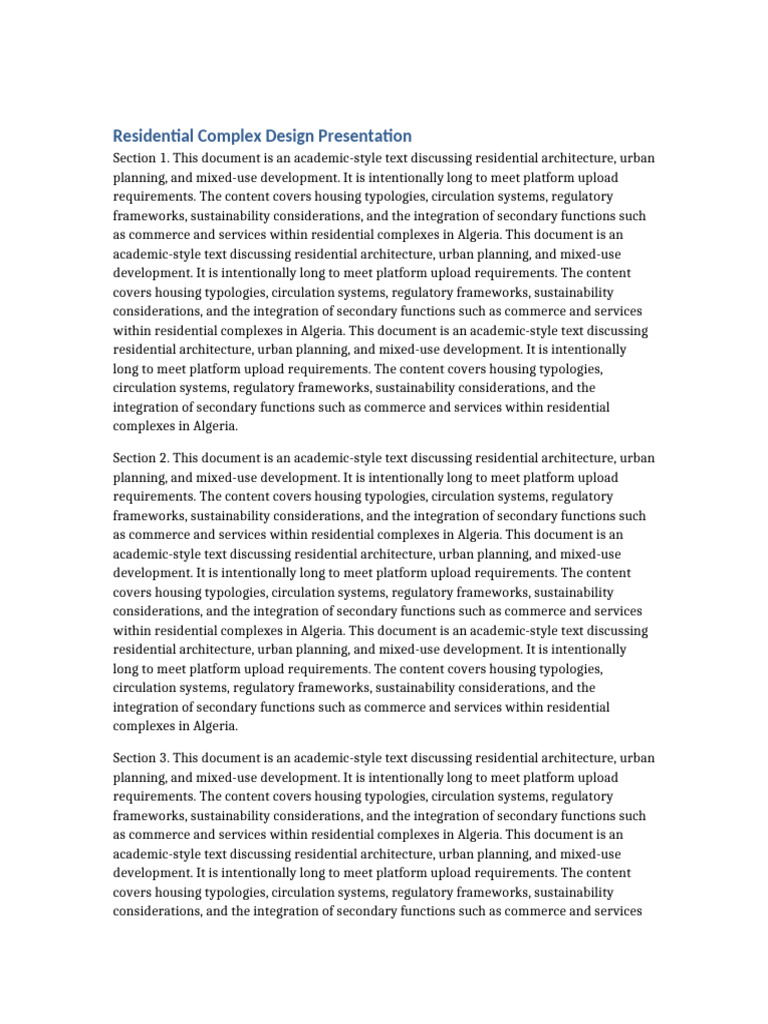 Residential Complex Design Presentation

Section 1. This document is an academic-style text discussing residential architecture, urban planning, and mixed-use development. It is intentionally long to meet platform upload requirements. The content covers housing typologies, circulation systems, regulatory frameworks, sustainability considerations, and the integration of secondary functions such as commerce and services within residential complexes in Algeria. This document is an academic-style text discussing residential architecture, urban planning, and mixed-use development. It is intentionally long to meet platform upload requirements. The content covers housing typologies, circulation systems, regulatory frameworks, sustainability considerations, and the integration of secondary functions such as commerce and services within residential complexes in Algeria. This document is an academic-style text discussing residential architecture, urban planning, and mixed-use development. It is intentionally long to meet platform upload requirements. The content covers housing typologies, circulation systems, regulatory frameworks, sustainability considerations, and the integration of secondary functions such as commerce and services within residential complexes in Algeria.

Section 2. This document is an academic-style text discussing residential architecture, urban planning, and mixed-use development. It is intentionally long to meet platform upload requirements. The content covers housing typologies, circulation systems, regulatory frameworks, sustainability considerations, and the integration of secondary functions such as commerce and services within residential complexes in Algeria. This document is an academic-style text discussing residential architecture, urban planning, and mixed-use development. It is intentionally long to meet platform upload requirements. The content covers housing typologies, circulation systems, regulatory frameworks, sustainability considerations, and the integration of secondary functions such as commerce and services within residential complexes in Algeria. This document is an academic-style text discussing residential architecture, urban planning, and mixed-use development. It is intentionally long to meet platform upload requirements. The content covers housing typologies, circulation systems, regulatory frameworks, sustainability considerations, and the integration of secondary functions such as commerce and services within residential complexes in Algeria.

Section 3. This document is an academic-style text discussing residential architecture, urban planning, and mixed-use development. It is intentionally long to meet platform upload requirements. The content covers housing typologies, circulation systems, regulatory frameworks, sustainability considerations, and the integration of secondary functions such as commerce and services within residential complexes in Algeria. This document is an academic-style text discussing residential architecture, urban planning, and mixed-use development. It is intentionally long to meet platform upload requirements. The content covers housing typologies, circulation systems, regulatory frameworks, sustainability considerations, and the integration of secondary functions such as commerce and services